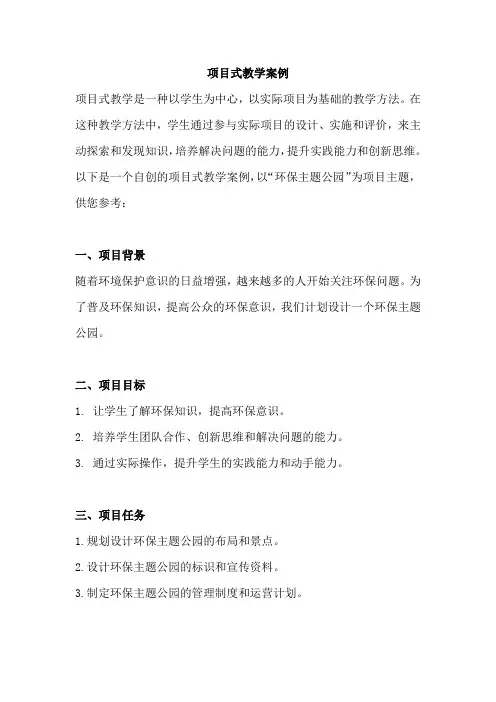 项目式教学案例

项目式教学是一种以学生为中心，以实际项目为基础的教学方法。在这种教学方法中，学生通过参与实际项目的设计、实施和评价，来主动探索和发现知识，培养解决问题的能力，提升实践能力和创新思维。以下是一个自创的项目式教学案例，以“环保主题公园”为项目主题，供您参考：

一、项目背景

随着环境保护意识的日益增强，越来越多的人开始关注环保问题。为了普及环保知识，提高公众的环保意识，我们计划设计一个环保主题公园。

二、项目目标

1. 让学生了解环保知识，提高环保意识。

2. 培养学生团队合作、创新思维和解决问题的能力。

3. 通过实际操作，提升学生的实践能力和动手能力。

三、项目任务

1.规划设计环保主题公园的布局和景点。

2.设计环保主题公园的标识和宣传资料。

3.制定环保主题公园的管理制度和运营计划。